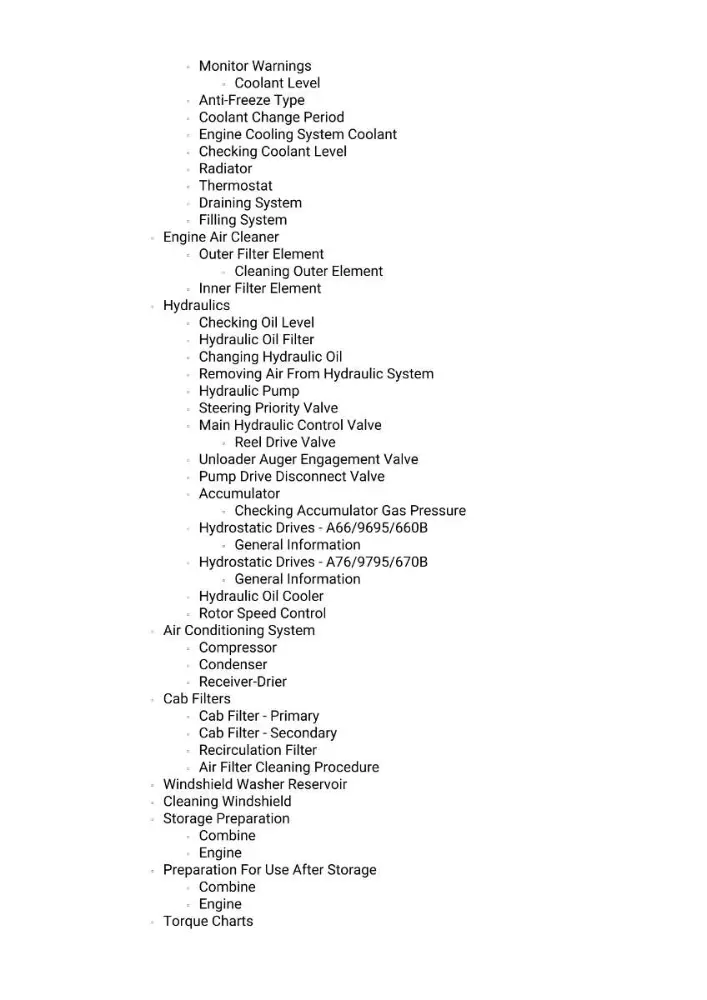 • Monitor Warnings
• Coolant Level
• Anti-Freeze Type
• Coolant Change Period
• Engine Cooling System Coolant
• Checking Coolant Level
• Radiator
• Thermostat
• Draining System
• Filling System
• Engine Air Cleaner
• Outer Filter Element
• Cleaning Outer Element
• Inner Filter Element
• Hydraulics
• Checking Oil Level
• Hydraulic Oil Filter
• Changing Hydraulic Oil
• Removing Air From Hydraulic System
• Hydraulic Pump
• Steering Priority Valve
• Main Hydraulic Control Valve
• Reel Drive Valve
• Unloader Auger Engagement Valve
• Pump Drive Disconnect Valve
• Accumulator
• Checking Accumulator Gas Pressure
• Hydrostatic Drives - A66/9695/660B
• General Information
• Hydrostatic Drives - A76/9795/670B
• General Information
• Hydraulic Oil Cooler
• Rotor Speed Control
• Air Conditioning System
• Compressor
• Condenser
• Receiver-Drier
• Cab Filters
• Cab Filter - Primary
• Cab Filter - Secondary
• Recirculation Filter
• Air Filter Cleaning Procedure
• Windshield Washer Reservoir
• Cleaning Windshield
• Storage Preparation
• Combine
• Engine
• Preparation For Use After Storage
• Combine
• Engine
• Torque Charts